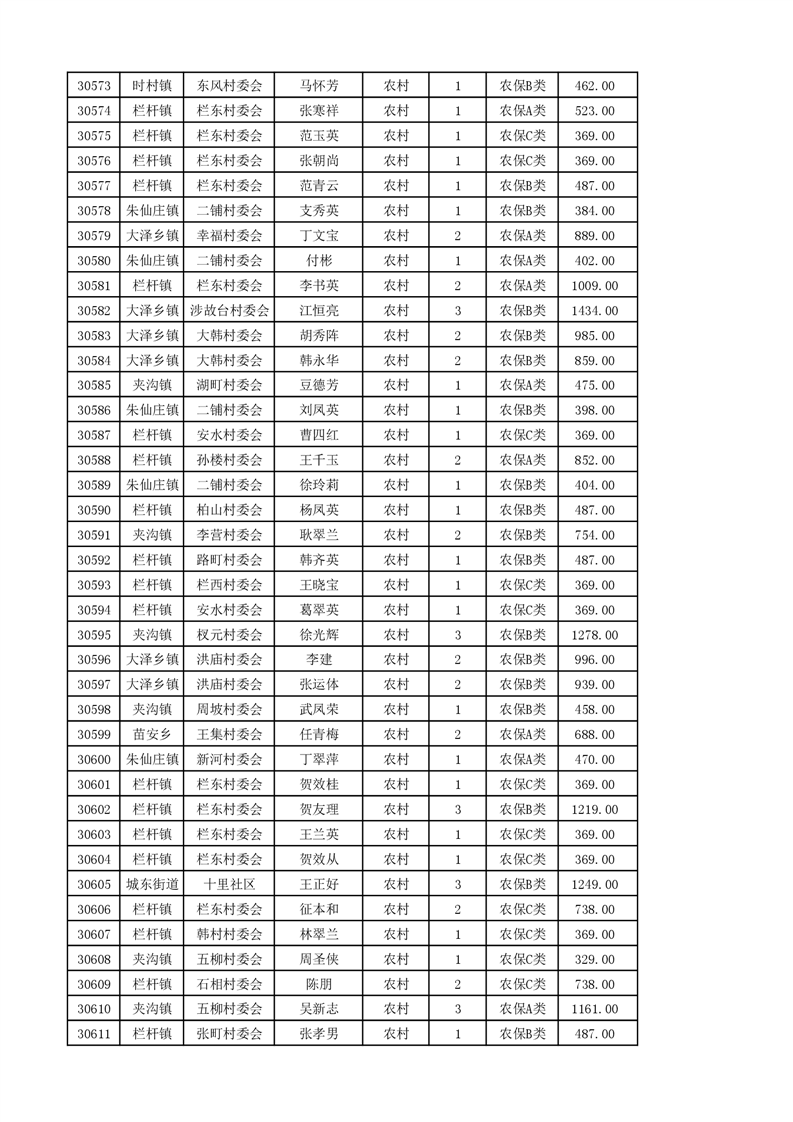 | 30573 | 时村镇 | 东风村委会 | 马怀芳 | 农村 | 1 | 农保B类 | 462.00 |
|---|---|---|---|---|---|---|---|
| 30574 | 栏杆镇 | 栏东村委会 | 张寒祥 | 农村 | 1 | 农保A类 | 523.00 |
| 30575 | 栏杆镇 | 栏东村委会 | 范玉英 | 农村 | 1 | 农保C类 | 369.00 |
| 30576 | 栏杆镇 | 栏东村委会 | 张朝尚 | 农村 | 1 | 农保C类 | 369.00 |
| 30577 | 栏杆镇 | 栏东村委会 | 范青云 | 农村 | 1 | 农保B类 | 487.00 |
| 30578 | 朱仙庄镇 | 二铺村委会 | 支秀英 | 农村 | 1 | 农保B类 | 384.00 |
| 30579 | 大泽乡镇 | 幸福村委会 | 丁文宝 | 农村 | 2 | 农保A类 | 889.00 |
| 30580 | 朱仙庄镇 | 二铺村委会 | 付彬 | 农村 | 1 | 农保A类 | 402.00 |
| 30581 | 栏杆镇 | 栏东村委会 | 李书英 | 农村 | 2 | 农保A类 | 1009.00 |
| 30582 | 大泽乡镇 | 涉故台村委会 | 江恒亮 | 农村 | 3 | 农保B类 | 1434.00 |
| 30583 | 大泽乡镇 | 大韩村委会 | 胡秀阵 | 农村 | 2 | 农保B类 | 985.00 |
| 30584 | 大泽乡镇 | 大韩村委会 | 韩永华 | 农村 | 2 | 农保B类 | 859.00 |
| 30585 | 夹沟镇 | 湖町村委会 | 豆德芳 | 农村 | 1 | 农保A类 | 475.00 |
| 30586 | 朱仙庄镇 | 二铺村委会 | 刘凤英 | 农村 | 1 | 农保B类 | 398.00 |
| 30587 | 栏杆镇 | 安水村委会 | 曹四红 | 农村 | 1 | 农保C类 | 369.00 |
| 30588 | 栏杆镇 | 孙楼村委会 | 王千玉 | 农村 | 2 | 农保A类 | 852.00 |
| 30589 | 朱仙庄镇 | 二铺村委会 | 徐玲莉 | 农村 | 1 | 农保B类 | 404.00 |
| 30590 | 栏杆镇 | 柏山村委会 | 杨凤英 | 农村 | 1 | 农保B类 | 487.00 |
| 30591 | 夹沟镇 | 李营村委会 | 耿翠兰 | 农村 | 2 | 农保B类 | 754.00 |
| 30592 | 栏杆镇 | 路町村委会 | 韩齐英 | 农村 | 1 | 农保B类 | 487.00 |
| 30593 | 栏杆镇 | 栏西村委会 | 王晓宝 | 农村 | 1 | 农保C类 | 369.00 |
| 30594 | 栏杆镇 | 安水村委会 | 葛翠英 | 农村 | 1 | 农保C类 | 369.00 |
| 30595 | 夹沟镇 | 权元村委会 | 徐光辉 | 农村 | 3 | 农保B类 | 1278.00 |
| 30596 | 大泽乡镇 | 洪庙村委会 | 李建 | 农村 | 2 | 农保B类 | 996.00 |
| 30597 | 大泽乡镇 | 洪庙村委会 | 张运体 | 农村 | 2 | 农保B类 | 939.00 |
| 30598 | 夹沟镇 | 周坡村委会 | 武凤荣 | 农村 | 1 | 农保B类 | 458.00 |
| 30599 | 苗安乡 | 王集村委会 | 任青梅 | 农村 | 2 | 农保A类 | 688.00 |
| 30600 | 朱仙庄镇 | 新河村委会 | 丁翠萍 | 农村 | 1 | 农保A类 | 470.00 |
| 30601 | 栏杆镇 | 栏东村委会 | 贺效桂 | 农村 | 1 | 农保C类 | 369.00 |
| 30602 | 栏杆镇 | 栏东村委会 | 贺友理 | 农村 | 3 | 农保B类 | 1219.00 |
| 30603 | 栏杆镇 | 栏东村委会 | 王兰英 | 农村 | 1 | 农保C类 | 369.00 |
| 30604 | 栏杆镇 | 栏东村委会 | 贺效从 | 农村 | 1 | 农保C类 | 369.00 |
| 30605 | 城东街道 | 十里社区 | 王正好 | 农村 | 3 | 农保B类 | 1249.00 |
| 30606 | 栏杆镇 | 栏东村委会 | 征本和 | 农村 | 2 | 农保C类 | 738.00 |
| 30607 | 栏杆镇 | 韩村村委会 | 林翠兰 | 农村 | 1 | 农保C类 | 369.00 |
| 30608 | 夹沟镇 | 五柳村委会 | 周圣侠 | 农村 | 1 | 农保C类 | 329.00 |
| 30609 | 栏杆镇 | 石相村委会 | 陈朋 | 农村 | 2 | 农保C类 | 738.00 |
| 30610 | 夹沟镇 | 五柳村委会 | 吴新志 | 农村 | 3 | 农保A类 | 1161.00 |
| 30611 | 栏杆镇 | 张町村委会 | 张孝男 | 农村 | 1 | 农保B类 | 487.00 |